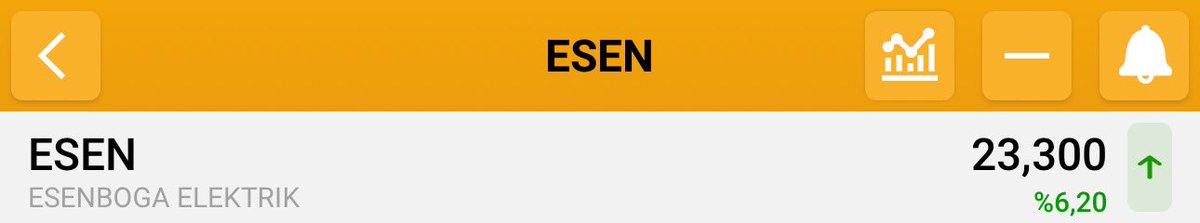 ESEN

ESEN
ESENBOGA ELEKTRIK

23,300
%6,20